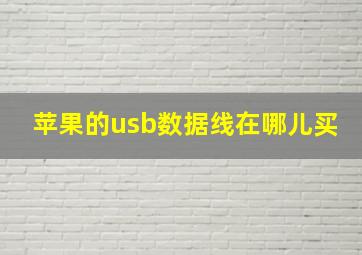 苹果的usb数据线在哪儿买